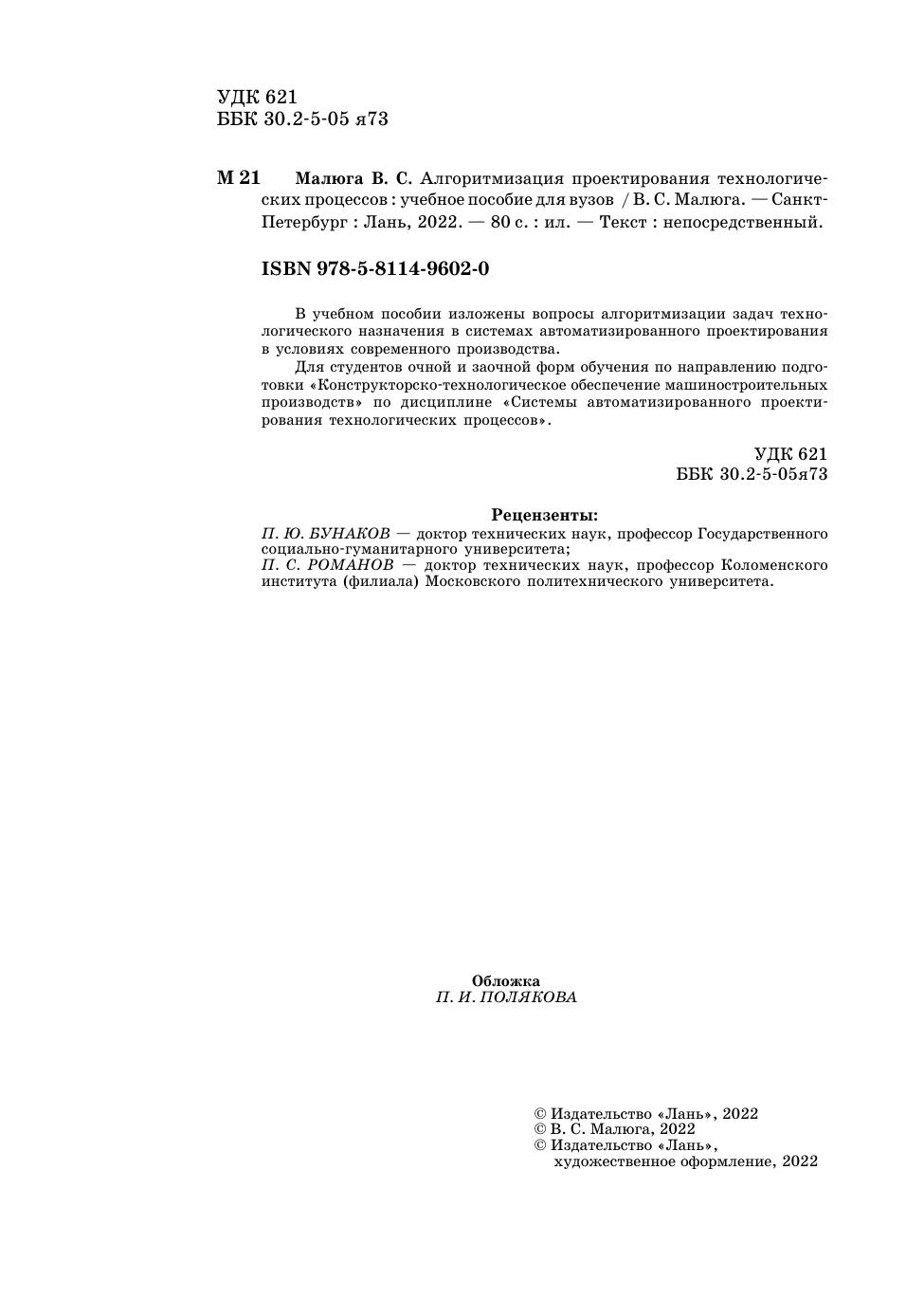 УДК 621
ББК 30.2-5-05 я73

М 21 Малюга В. С. Алгоритмизация проектирования технологических процессов : учебное пособие для вузов / В. С. Малюга. — Санкт-Петербург : Лань, 2022. — 80 с. : ил. — Текст : непосредственный.

ISBN 978-5-8114-9602-0

В учебном пособии изложены вопросы алгоритмизации задач технологического назначения в системах автоматизированного проектирования в условиях современного производства.

Для студентов очной и заочной форм обучения по направлению подготовки «Конструкторско-технологическое обеспечение машиностроительных производств» по дисциплине «Системы автоматизированного проектирования технологических процессов».

УДК 621
ББК 30.2-5-05я73

Рецензенты:
П. Ю. БУНАКОВ — доктор технических наук, профессор Государственного социально-гуманитарного университета;
П. С. РОМАНОВ — доктор технических наук, профессор Коломенского института (филиала) Московского политехнического университета.

Обложка
П. И. ПОЛЯКОВА

© Издательство «Лань», 2022
© В. С. Малюга, 2022
© Издательство «Лань», художественное оформление, 2022